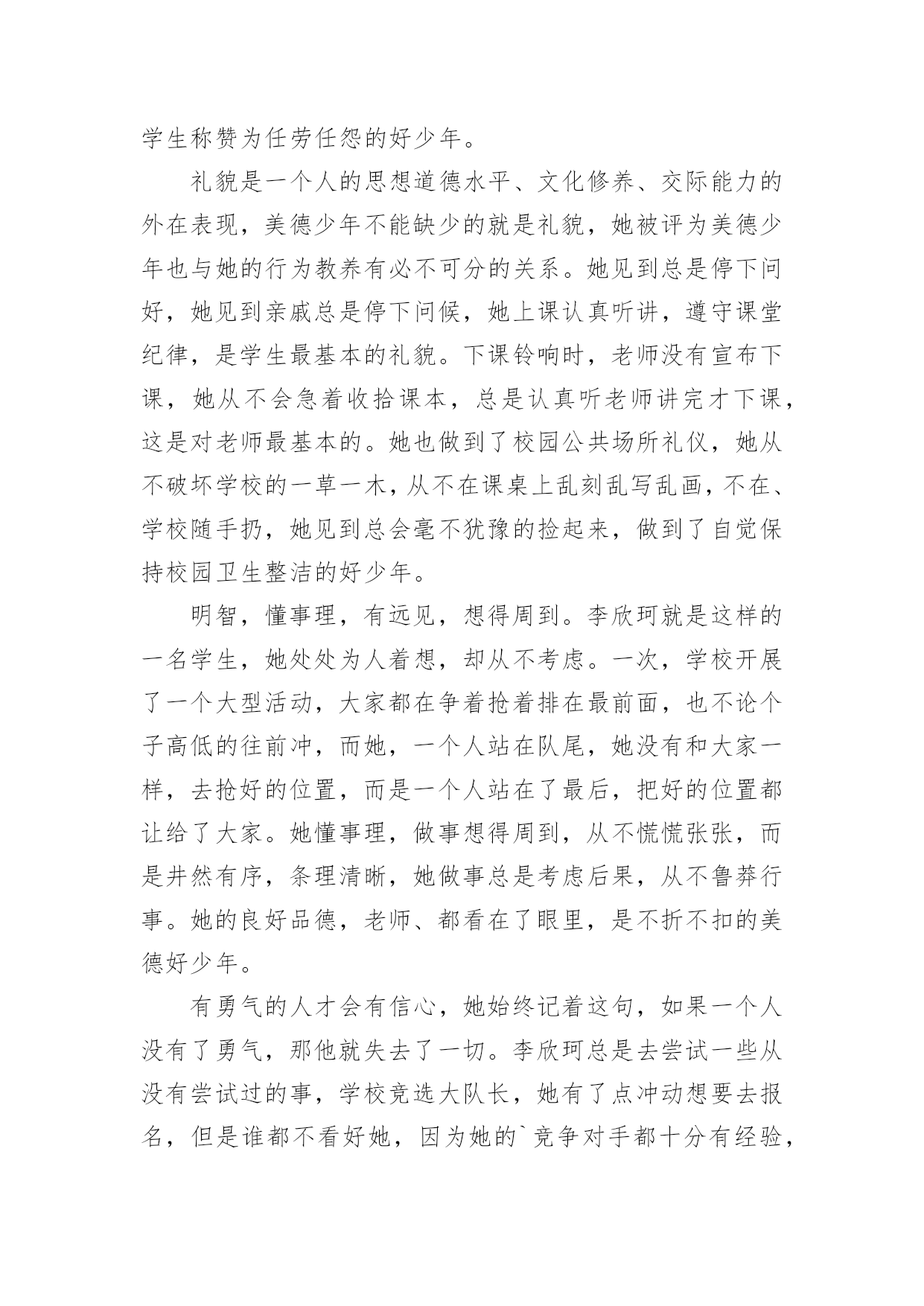 学生称赞为任劳任怨的好少年。

礼貌是一个人的思想道德水平、文化修养、交际能力的外在表现，美德少年不能缺少的就是礼貌，她被评为美德少年也与她的行为教养有必不可分的关系。她见到总是停下问好，她见到亲戚总是停下问候，她上课认真听讲，遵守课堂纪律，是学生最基本的礼貌。下课铃响时，老师没有宣布下课，她从不会急着收拾课本，总是认真听老师讲完才下课，这是对老师最基本的。她也做到了校园公共场所礼仪，她从不破坏学校的一草一木，从不在课桌上乱刻乱写乱画，不在、学校随手扔，她见到总会毫不犹豫的捡起来，做到了自觉保持校园卫生整洁的好少年。

明智，懂事理，有远见，想得周到。李欣珂就是这样的一名学生，她处处为人着想，却从不考虑。一次，学校开展了一个大型活动，大家都在争着抢着排在最前面，也不论个子高低的往前冲，而她，一个人站在队尾，她没有和大家一样，去抢好的位置，而是一个人站在了最后，把好的位置都让给了大家。她懂事理，做事想得周到，从不慌慌张张，而是井然有序，条理清晰，她做事总是考虑后果，从不鲁莽行事。她的良好品德，老师、都看在了眼里，是不折不扣的美德好少年。

有勇气的人才会有信心，她始终记着这句，如果一个人没有了勇气，那他就失去了一切。李欣珂总是去尝试一些从没有尝试过的事，学校竞选大队长，她有了点冲动想要去报名，但是谁都不看好她，因为她的`竞争对手都十分有经验，